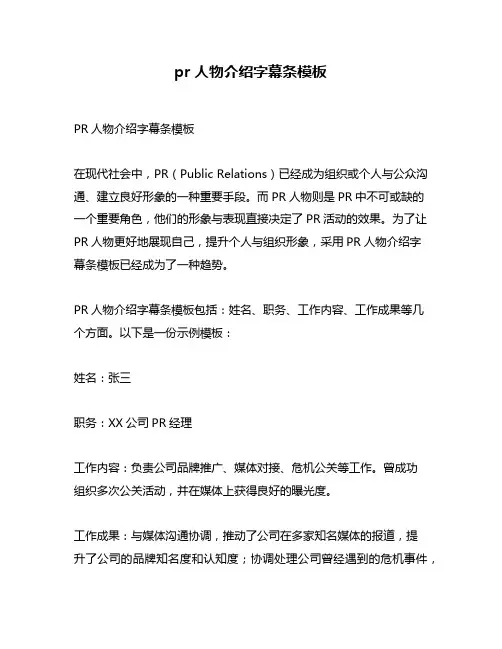 pr 人物介绍字幕条模板

PR 人物介绍字幕条模板

在现代社会中，PR（Public Relations）已经成为组织或个人与公众沟通、建立良好形象的一种重要手段。而 PR 人物则是 PR 中不可或缺的一个重要角色，他们的形象与表现直接决定了 PR 活动的效果。为了让 PR 人物更好地展现自己，提升个人与组织形象，采用 PR 人物介绍字幕条模板已经成为了一种趋势。

PR 人物介绍字幕条模板包括：姓名、职务、工作内容、工作成果等几个方面。以下是一份示例模板：

姓名：张三

职务：XX 公司 PR 经理

工作内容：负责公司品牌推广、媒体对接、危机公关等工作。曾成功组织多次公关活动，并在媒体上获得良好的曝光度。

工作成果：与媒体沟通协调，推动了公司在多家知名媒体的报道，提升了公司的品牌知名度和认知度；协调处理公司曾经遇到的危机事件，